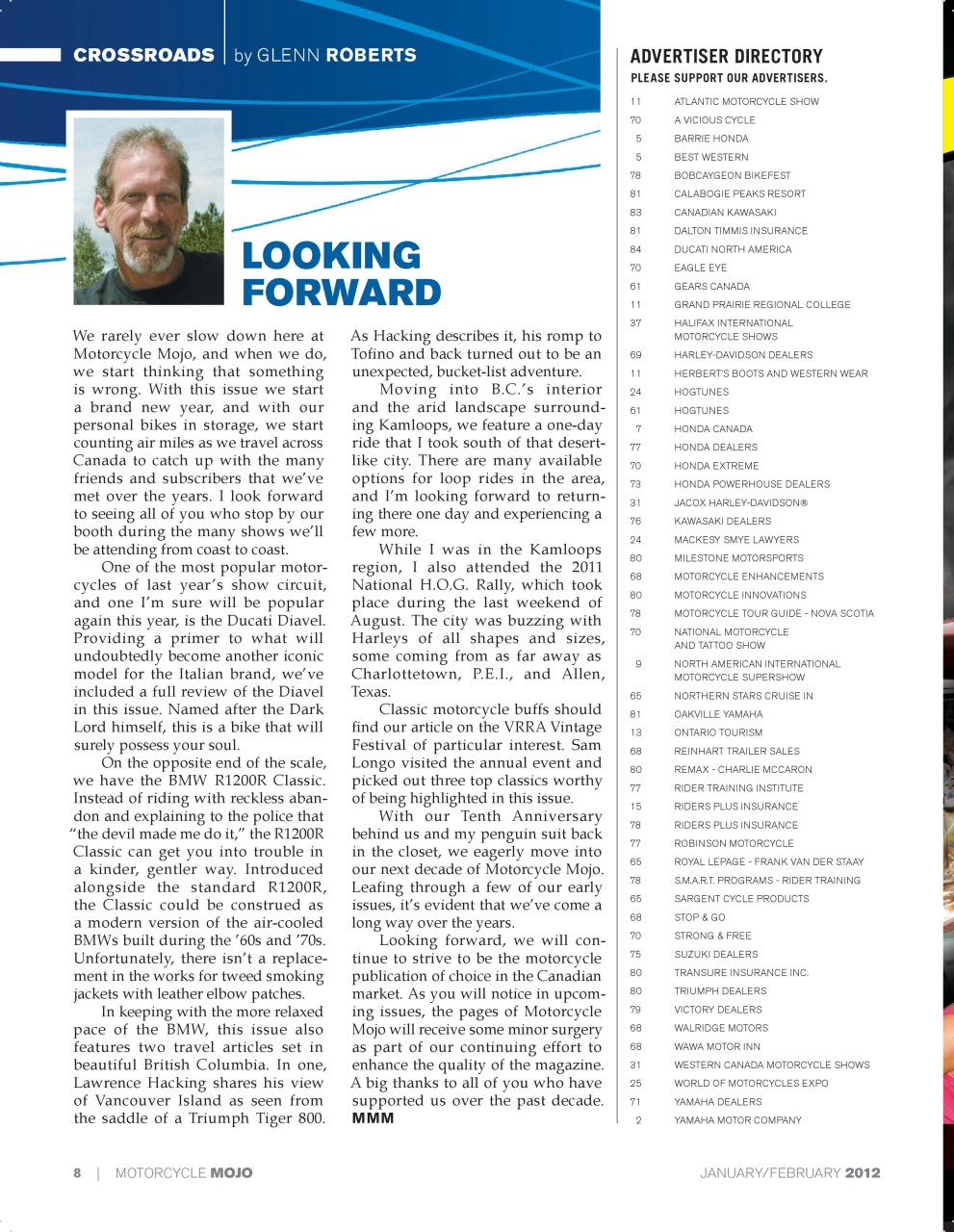 CROSSROADS | by GLENN ROBERTS

LOOKING FORWARD

We rarely ever slow down here at Motorcycle Mojo, and when we do, we start thinking that something is wrong. With this issue we start a brand new year, and with our personal bikes in storage, we start counting air miles as we travel across Canada to catch up with the many friends and subscribers that we've met over the years. I look forward to seeing all of you who stop by our booth during the many shows we'll be attending from coast to coast.

One of the most popular motorcycles of last year's show circuit, and one I'm sure will be popular again this year, is the Ducati Diavel. Providing a primer to what will undoubtedly become another iconic model for the Italian brand, we've included a full review of the Diavel in this issue. Named after the Dark Lord himself, this is a bike that will surely possess your soul.

On the opposite end of the scale, we have the BMW R1200R Classic. Instead of riding with reckless abandon and explaining to the police that "the devil made me do it," the R1200R Classic can get you into trouble in a kinder, gentler way. Introduced alongside the standard R1200R, the Classic could be construed as a modern version of the air-cooled BMWs built during the '60s and '70s. Unfortunately, there isn't a replacement in the works for tweed smoking jackets with leather elbow patches.

In keeping with the more relaxed pace of the BMW, this issue also features two travel articles set in beautiful British Columbia. In one, Lawrence Hacking shares his view of Vancouver Island as seen from the saddle of a Triumph Tiger 800. As Hacking describes it, his romp to Tofino and back turned out to be an unexpected, bucket-list adventure.

Moving into B.C.'s interior and the arid landscape surrounding Kamloops, we feature a one-day ride that I took south of that desert-like city. There are many available options for loop rides in the area, and I'm looking forward to returning there one day and experiencing a few more.

While I was in the Kamloops region, I also attended the 2011 National H.O.G. Rally, which took place during the last weekend of August. The city was buzzing with Harleys of all shapes and sizes, some coming from as far away as Charlottetown, P.E.I., and Allen, Texas.

Classic motorcycle buffs should find our article on the VRRA Vintage Festival of particular interest. Sam Longo visited the annual event and picked out three top classics worthy of being highlighted in this issue.

With our Tenth Anniversary behind us and my penguin suit back in the closet, we eagerly move into our next decade of Motorcycle Mojo. Leafing through a few of our early issues, it's evident that we've come a long way over the years.

Looking forward, we will continue to strive to be the motorcycle publication of choice in the Canadian market. As you will notice in upcoming issues, the pages of Motorcycle Mojo will receive some minor surgery as part of our continuing effort to enhance the quality of the magazine. A big thanks to all of you who have supported us over the past decade. MMM

ADVERTISER DIRECTORY
PLEASE SUPPORT OUR ADVERTISERS.

| | |
|---|---|
| 11 | ATLANTIC MOTORCYCLE SHOW |
| 70 | A VICIOUS CYCLE |
| 5 | BARRIE HONDA |
| 5 | BEST WESTERN |
| 78 | BOBCAYGEON BIKEFEST |
| 81 | CALABOGIE PEAKS RESORT |
| 83 | CANADIAN KAWASAKI |
| 81 | DALTON TIMMIS INSURANCE |
| 84 | DUCATI NORTH AMERICA |
| 70 | EAGLE EYE |
| 61 | GEARS CANADA |
| 11 | GRAND PRAIRIE REGIONAL COLLEGE |
| 37 | HALIFAX INTERNATIONAL MOTORCYCLE SHOWS |
| 69 | HARLEY-DAVIDSON DEALERS |
| 11 | HERBERT'S BOOTS AND WESTERN WEAR |
| 24 | HOGTUNES |
| 61 | HOGTUNES |
| 7 | HONDA CANADA |
| 77 | HONDA DEALERS |
| 70 | HONDA EXTREME |
| 73 | HONDA POWERHOUSE DEALERS |
| 31 | JACOX HARLEY-DAVIDSON® |
| 76 | KAWASAKI DEALERS |
| 24 | MACKESY SMYE LAWYERS |
| 80 | MILESTONE MOTORSPORTS |
| 68 | MOTORCYCLE ENHANCEMENTS |
| 80 | MOTORCYCLE INNOVATIONS |
| 78 | MOTORCYCLE TOUR GUIDE - NOVA SCOTIA |
| 70 | NATIONAL MOTORCYCLE AND TATTOO SHOW |
| 9 | NORTH AMERICAN INTERNATIONAL MOTORCYCLE SUPERSHOW |
| 65 | NORTHERN STARS CRUISE IN |
| 81 | OAKVILLE YAMAHA |
| 13 | ONTARIO TOURISM |
| 68 | REINHART TRAILER SALES |
| 80 | REMAX - CHARLIE MCCARON |
| 77 | RIDER TRAINING INSTITUTE |
| 15 | RIDERS PLUS INSURANCE |
| 78 | RIDERS PLUS INSURANCE |
| 77 | ROBINSON MOTORCYCLE |
| 65 | ROYAL LEPAGE - FRANK VAN DER STAAY |
| 78 | S.M.A.R.T. PROGRAMS - RIDER TRAINING |
| 65 | SARGENT CYCLE PRODUCTS |
| 68 | STOP & GO |
| 70 | STRONG & FREE |
| 75 | SUZUKI DEALERS |
| 80 | TRANSURE INSURANCE INC. |
| 80 | TRIUMPH DEALERS |
| 79 | VICTORY DEALERS |
| 68 | WALRIDGE MOTORS |
| 68 | WAWA MOTOR INN |
| 31 | WESTERN CANADA MOTORCYCLE SHOWS |
| 25 | WORLD OF MOTORCYCLES EXPO |
| 71 | YAMAHA DEALERS |
| 2 | YAMAHA MOTOR COMPANY |

8 | MOTORCYCLE MOJO

JANUARY/FEBRUARY 2012